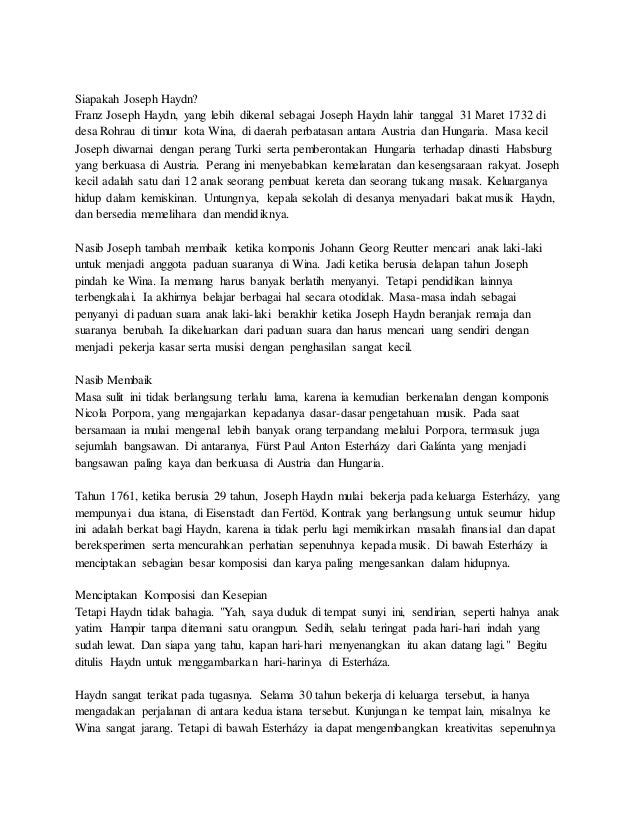 Siapakah Joseph Haydn?
Franz Joseph Haydn, yang lebih dikenal sebagai Joseph Haydn lahir tanggal 31 Maret 1732 di desa Rohrau di timur kota Wina, di daerah perbatasan antara Austria dan Hungaria. Masa kecil Joseph diwarnai dengan perang Turki serta pemberontakan Hungaria terhadap dinasti Habsburg yang berkuasa di Austria. Perang ini menyebabkan kemelaratan dan kesengsaraan rakyat. Joseph kecil adalah satu dari 12 anak seorang pembuat kereta dan seorang tukang masak. Keluarganya hidup dalam kemiskinan. Untungnya, kepala sekolah di desanya menyadari bakat musik Haydn, dan bersedia memelihara dan mendidiknya.

Nasib Joseph tambah membaik ketika komponis Johann Georg Reutter mencari anak laki-laki untuk menjadi anggota paduan suaranya di Wina. Jadi ketika berusia delapan tahun Joseph pindah ke Wina. Ia memang harus banyak berlatih menyanyi. Tetapi pendidikan lainnya terbengkalai. Ia akhirnya belajar berbagai hal secara otodidak. Masa-masa indah sebagai penyanyi di paduan suara anak laki-laki berakhir ketika Joseph Haydn beranjak remaja dan suaranya berubah. Ia dikeluarkan dari paduan suara dan harus mencari uang sendiri dengan menjadi pekerja kasar serta musisi dengan penghasilan sangat kecil.

Nasib Membaik
Masa sulit ini tidak berlangsung terlalu lama, karena ia kemudian berkenalan dengan komponis Nicola Porpora, yang mengajarkan kepadanya dasar-dasar pengetahuan musik. Pada saat bersamaan ia mulai mengenal lebih banyak orang terpandang melalui Porpora, termasuk juga sejumlah bangsawan. Di antaranya, Fürst Paul Anton Esterházy dari Galánta yang menjadi bangsawan paling kaya dan berkuasa di Austria dan Hungaria.

Tahun 1761, ketika berusia 29 tahun, Joseph Haydn mulai bekerja pada keluarga Esterházy, yang mempunyai dua istana, di Eisenstadt dan Fertöd. Kontrak yang berlangsung untuk seumur hidup ini adalah berkat bagi Haydn, karena ia tidak perlu lagi memikirkan masalah finansial dan dapat bereksperimen serta mencurahkan perhatian sepenuhnya kepada musik. Di bawah Esterházy ia menciptakan sebagian besar komposisi dan karya paling mengesankan dalam hidupnya.

Menciptakan Komposisi dan Kesepian
Tetapi Haydn tidak bahagia. "Yah, saya duduk di tempat sunyi ini, sendirian, seperti halnya anak yatim. Hampir tanpa ditemani satu orangpun. Sedih, selalu teringat pada hari-hari indah yang sudah lewat. Dan siapa yang tahu, kapan hari-hari menyenangkan itu akan datang lagi." Begitu ditulis Haydn untuk menggambarkan hari-harinya di Esterháza.

Haydn sangat terikat pada tugasnya. Selama 30 tahun bekerja di keluarga tersebut, ia hanya mengadakan perjalanan di antara kedua istana tersebut. Kunjungan ke tempat lain, misalnya ke Wina sangat jarang. Tetapi di bawah Esterházy ia dapat mengembangkan kreativitas sepenuhnya